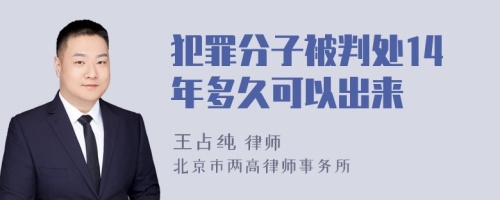 犯罪分子被判处14年多久可以出来

王占纯 律师
北京市两高律师事务所